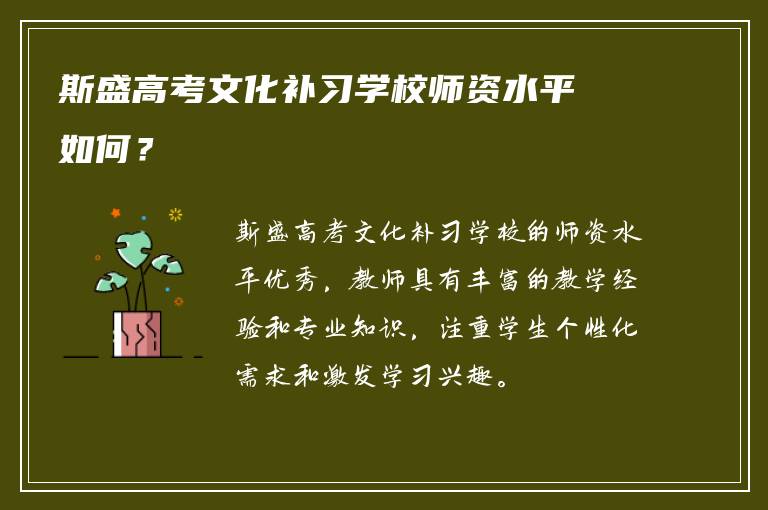 斯盛高考文化补习学校师资水平如何？

斯盛高考文化补习学校的师资水平优秀，教师具有丰富的教学经验和专业知识，注重学生个性化需求和激发学习兴趣。